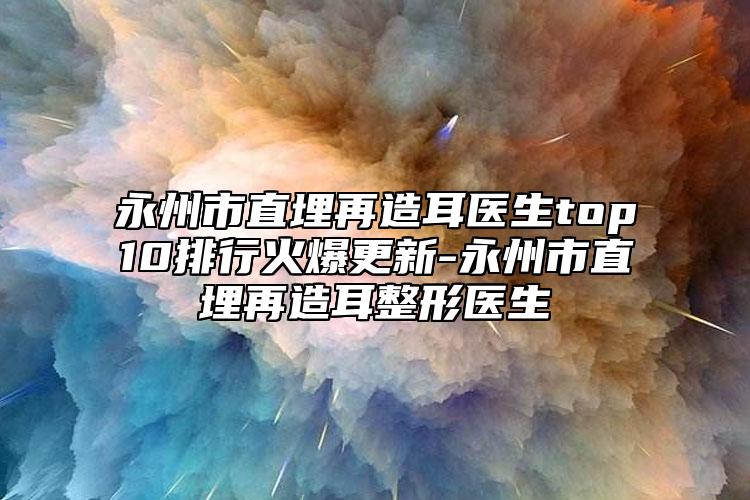 永州市直埋再造耳医生top10排行火爆更新-永州市直埋再造耳整形医生